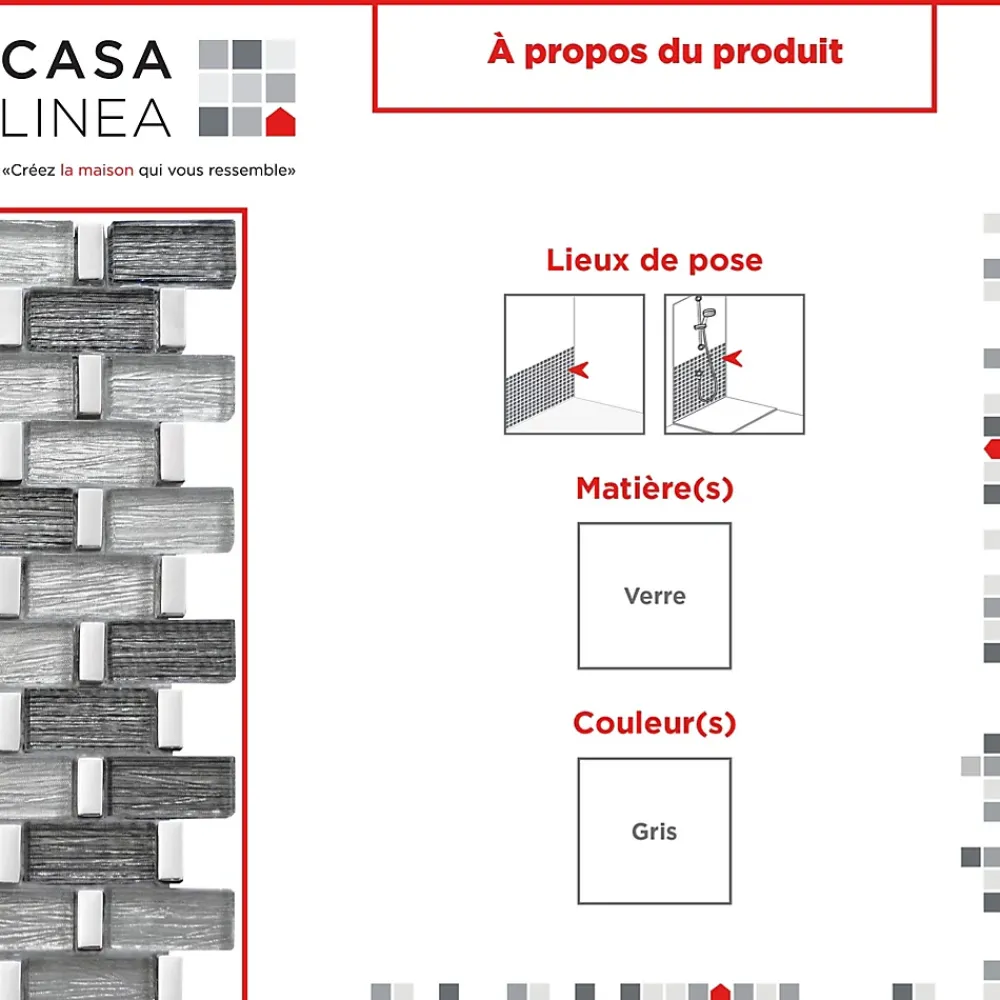 CASA
LINEA

«Créez la maison qui vous ressemble»

À propos du produit

Lieux de pose

Matière(s)

Verre

Couleur(s)

Gris